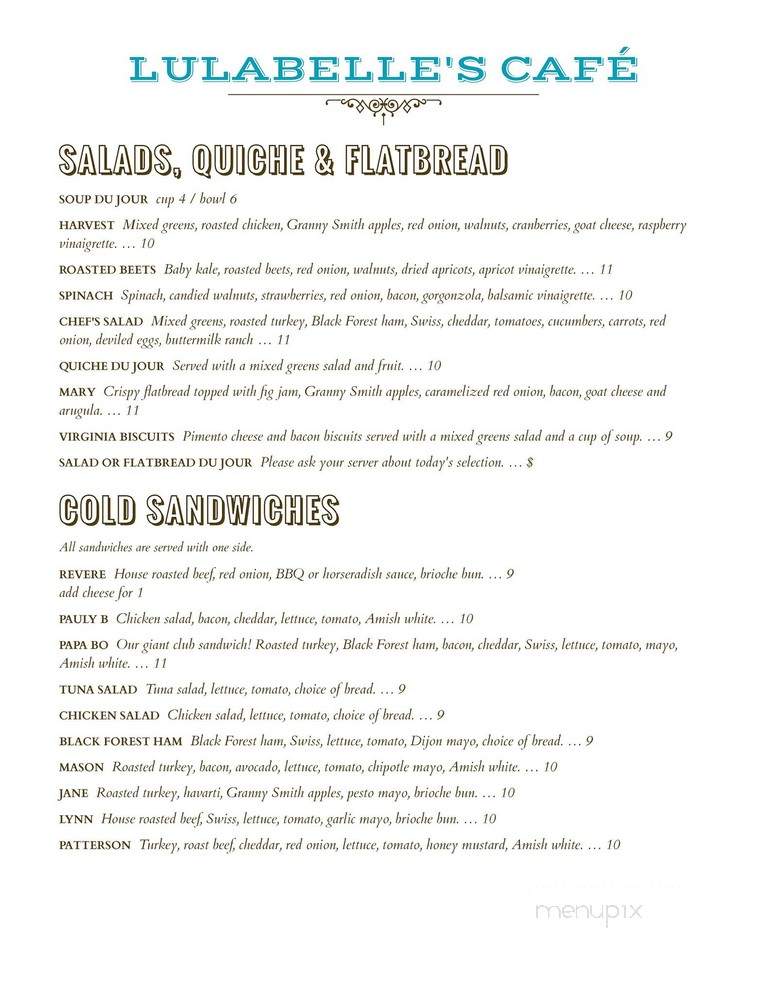 LULABELLE'S CAFÉ

SALADS, QUICHE & FLATBREAD

SOUP DU JOUR cup 4 / bowl 6

HARVEST Mixed greens, roasted chicken, Granny Smith apples, red onion, walnuts, cranberries, goat cheese, raspberry vinaigrette. … 10

ROASTED BEETS Baby kale, roasted beets, red onion, walnuts, dried apricots, apricot vinaigrette. … 11

SPINACH Spinach, candied walnuts, strawberries, red onion, bacon, gorgonzola, balsamic vinaigrette. … 10

CHEF'S SALAD Mixed greens, roasted turkey, Black Forest ham, Swiss, cheddar, tomatoes, cucumbers, carrots, red onion, deviled eggs, buttermilk ranch … 11

QUICHE DU JOUR Served with a mixed greens salad and fruit. … 10

MARY Crispy flatbread topped with fig jam, Granny Smith apples, caramelized red onion, bacon, goat cheese and arugula. … 11

VIRGINIA BISCUITS Pimento cheese and bacon biscuits served with a mixed greens salad and a cup of soup. … 9

SALAD OR FLATBREAD DU JOUR Please ask your server about today's selection. … $

COLD SANDWICHES

All sandwiches are served with one side.

REVERE House roasted beef, red onion, BBQ or horseradish sauce, brioche bun. … 9
add cheese for 1

PAULY B Chicken salad, bacon, cheddar, lettuce, tomato, Amish white. … 10

PAPA BO Our giant club sandwich! Roasted turkey, Black Forest ham, bacon, cheddar, Swiss, lettuce, tomato, mayo, Amish white. … 11

TUNA SALAD Tuna salad, lettuce, tomato, choice of bread. … 9

CHICKEN SALAD Chicken salad, lettuce, tomato, choice of bread. … 9

BLACK FOREST HAM Black Forest ham, Swiss, lettuce, tomato, Dijon mayo, choice of bread. … 9

MASON Roasted turkey, bacon, avocado, lettuce, tomato, chipotle mayo, Amish white. … 10

JANE Roasted turkey, havarti, Granny Smith apples, pesto mayo, brioche bun. … 10

LYNN House roasted beef, Swiss, lettuce, tomato, garlic mayo, brioche bun. … 10

PATTERSON Turkey, roast beef, cheddar, red onion, lettuce, tomato, honey mustard, Amish white. … 10

menupix